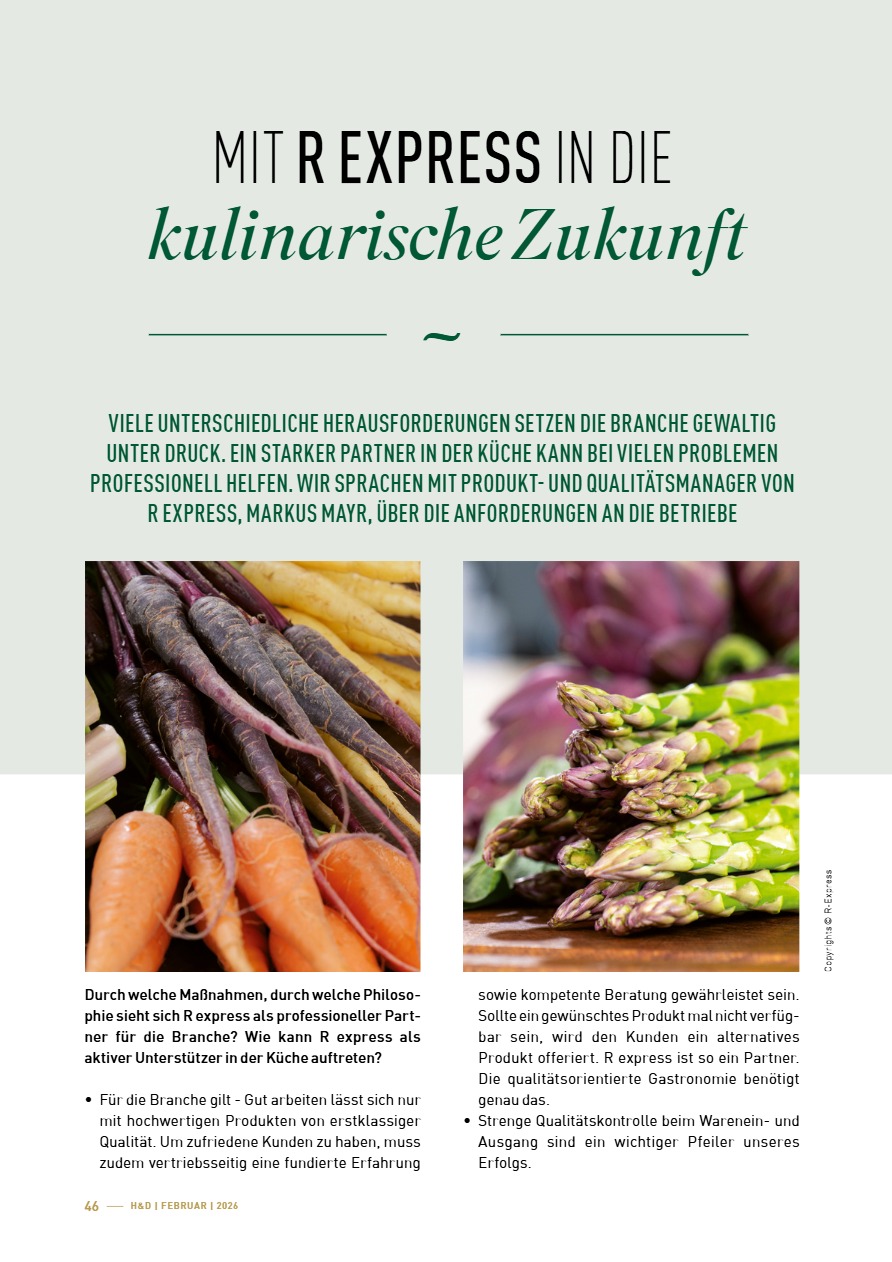 MIT R EXPRESS IN DIE
kulinarische Zukunft

~

VIELE UNTERSCHIEDLICHE HERAUSFORDERUNGEN SETZEN DIE BRANCHE GEWALTIG UNTER DRUCK. EIN STARKER PARTNER IN DER KÜCHE KANN BEI VIELEN PROBLEMEN PROFESSIONELL HELFEN. WIR SPRACHEN MIT PRODUKT- UND QUALITÄTSMANAGER VON R EXPRESS, MARKUS MAYR, ÜBER DIE ANFORDERUNGEN AN DIE BETRIEBE

Copyrights © R-Express

Durch welche Maßnahmen, durch welche Philosophie sieht sich R express als professioneller Partner für die Branche? Wie kann R express als aktiver Unterstützer in der Küche auftreten?

• Für die Branche gilt - Gut arbeiten lässt sich nur mit hochwertigen Produkten von erstklassiger Qualität. Um zufriedene Kunden zu haben, muss zudem vertriebsseitig eine fundierte Erfahrung sowie kompetente Beratung gewährleistet sein. Sollte ein gewünschtes Produkt mal nicht verfügbar sein, wird den Kunden ein alternatives Produkt offeriert. R express ist so ein Partner. Die qualitätsorientierte Gastronomie benötigt genau das.
• Strenge Qualitätskontrolle beim Warenein- und Ausgang sind ein wichtiger Pfeiler unseres Erfolgs.

46 — H&D | FEBRUAR | 2026